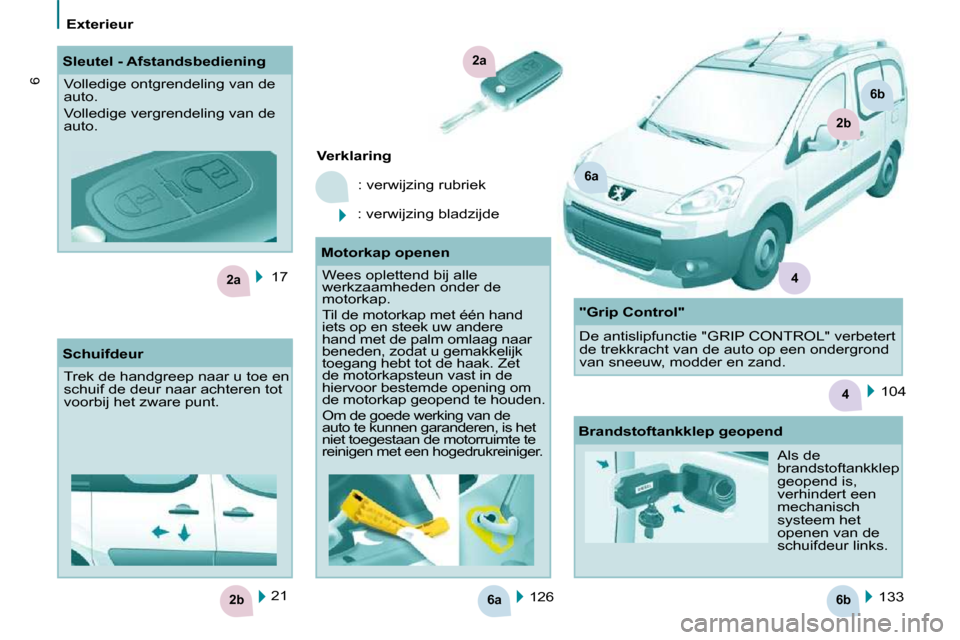 Exterieur

6

Sleutel - Afstandsbediening

Volledige ontgrendeling van de auto.

Volledige vergrendeling van de auto.

2a

17

Schuifdeur

Trek de handgreep naar u toe en schuif de deur naar achteren tot voorbij het zware punt.

2b

21

2a

Verklaring

: verwijzing rubriek

: verwijzing bladzijde

Motorkap openen

Wees oplettend bij alle werkzaamheden onder de motorkap.

Til de motorkap met één hand iets op en steek uw andere hand met de palm omlaag naar beneden, zodat u gemakkelijk toegang hebt tot de haak. Zet de motorkapsteun vast in de hiervoor bestemde opening om de motorkap geopend te houden.

Om de goede werking van de auto te kunnen garanderen, is het niet toegestaan de motorruimte te reinigen met een hogedrukreiniger.

6a

126

6b

2b

6a

4

"Grip Control"

De antislipfunctie "GRIP CONTROL" verbetert de trekkracht van de auto op een ondergrond van sneeuw, modder en zand.

4

104

Brandstoftankklep geopend

Als de brandstoftankklep geopend is, verhindert een mechanisch systeem het openen van de schuifdeur links.

6b

133

carmanualsonline.info